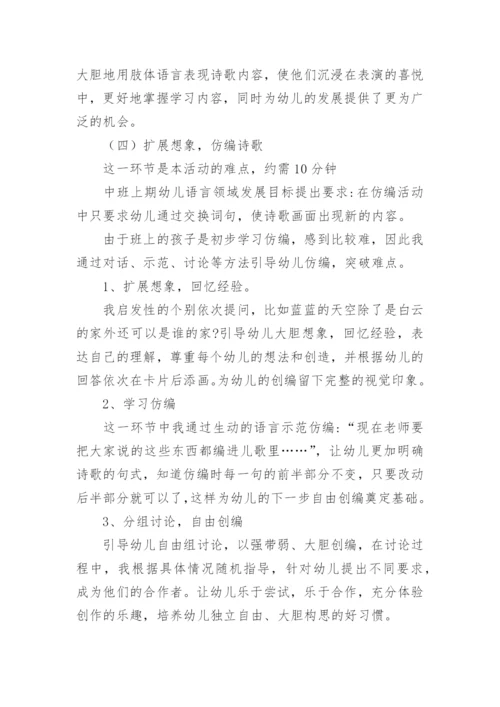 大胆地用肢体语言表现诗歌内容，使他们沉浸在表演的喜悦中，更好地掌握学习内容，同时为幼儿的发展提供了更为广泛的机会。

（四）扩展想象，仿编诗歌

这一环节是本活动的难点，约需10分钟

中班上期幼儿语言领域发展目标提出要求：在仿编活动中只要求幼儿通过交换词句，使诗歌画面出现新的内容。

由于班上的孩子是初步学习仿编，感到比较难，因此我通过对话、示范、讨论等方法引导幼儿仿编，突破难点。

1、扩展想象，回忆经验。

我启发性的个别依次提问，比如蓝蓝的天空除了是白云的家外还可以是谁的家?引导幼儿大胆想象，回忆经验，表达自己的理解，尊重每个幼儿的想法和创造，并根据幼儿的回答依次在卡片后添画。为幼儿的创编留下完整的视觉印象。

2、学习仿编

这一环节中我通过生动的语言示范仿编：“现在老师要把大家说的这些东西都编进儿歌里……”，让幼儿更加明确诗歌的句式，知道仿编时每一句的前半部分不变，只要改动后半部分就可以了，这样为幼儿的下一步自由创编奠定基础。

3、分组讨论，自由创编

引导幼儿自由组讨论，以强带弱、大胆创编，在讨论过程中，我根据具体情况随机指导，针对幼儿提出不同要求，成为他们的合作者。让幼儿乐于尝试，乐于合作，充分体验创作的乐趣，培养幼儿独立自由、大胆构思的好习惯。